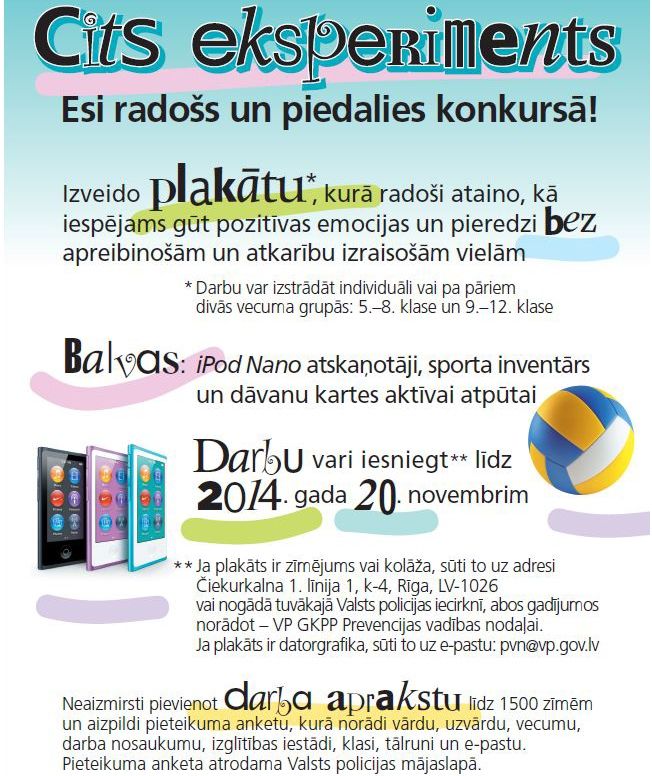 Cits eksperiments

Esi radošs un piedalies konkursā!

Izveido plakātu*, kurā radoši ataino, kā iespējams gūt pozitīvas emocijas un pieredzi bez apreibinošām un atkarību izraisošām vielām

* Darbu var izstrādāt individuāli vai pa pāriem divās vecuma grupās: 5.–8. klase un 9.–12. klase

Balvas: iPod Nano atskaņotāji, sporta inventārs un dāvanu kartes aktīvai atpūtai

Darbu vari iesniegt** līdz 2014. gada 20. novembrim

** Ja plakāts ir zīmējums vai kolāža, sūti to uz adresi Čiekurkalna 1. līnija 1, k-4, Rīga, LV-1026 vai nogādā tuvākajā Valsts policijas iecirknī, abos gadījumos norādot – VP GKPP Prevencijas vadības nodaļai. Ja plakāts ir datorgrafika, sūti to uz e-pastu: pvn@vp.gov.lv

Neaizmirsti pievienot darba aprakstu līdz 1500 zīmēm un aizpildi pieteikuma anketu, kurā norādi vārdu, uzvārdu, vecumu, darba nosaukumu, izglītības iestādi, klasi, tālruni un e-pastu. Pieteikuma anketa atrodama Valsts policijas mājaslapā.